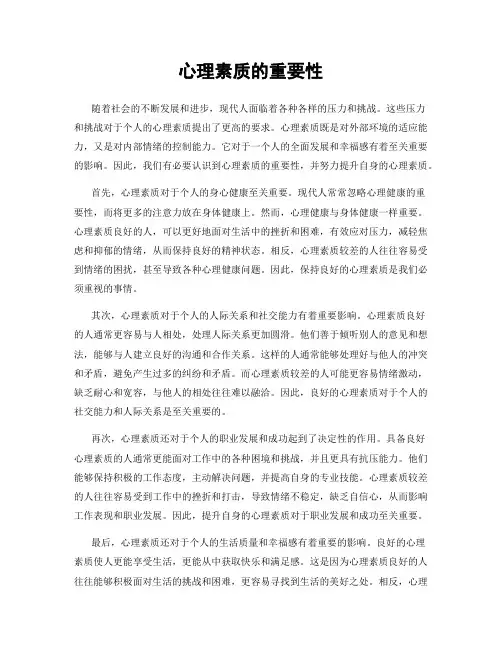 心理素质的重要性

随着社会的不断发展和进步，现代人面临着各种各样的压力和挑战。这些压力和挑战对于个人的心理素质提出了更高的要求。心理素质既是对外部环境的适应能力，又是对内部情绪的控制能力。它对于一个人的全面发展和幸福感有着至关重要的影响。因此，我们有必要认识到心理素质的重要性，并努力提升自身的心理素质。

首先，心理素质对于个人的身心健康至关重要。现代人常常忽略心理健康的重要性，而将更多的注意力放在身体健康上。然而，心理健康与身体健康一样重要。心理素质良好的人，可以更好地面对生活中的挫折和困难，有效应对压力，减轻焦虑和抑郁的情绪，从而保持良好的精神状态。相反，心理素质较差的人往往容易受到情绪的困扰，甚至导致各种心理健康问题。因此，保持良好的心理素质是我们必须重视的事情。

其次，心理素质对于个人的人际关系和社交能力有着重要影响。心理素质良好的人通常更容易与人相处，处理人际关系更加圆滑。他们善于倾听别人的意见和想法，能够与人建立良好的沟通和合作关系。这样的人通常能够处理好与他人的冲突和矛盾，避免产生过多的纠纷和矛盾。而心理素质较差的人可能更容易情绪激动，缺乏耐心和宽容，与他人的相处往往难以融洽。因此，良好的心理素质对于个人的社交能力和人际关系是至关重要的。

再次，心理素质还对于个人的职业发展和成功起到了决定性的作用。具备良好心理素质的人通常更能面对工作中的各种困境和挑战，并且更具有抗压能力。他们能够保持积极的工作态度，主动解决问题，并提高自身的专业技能。心理素质较差的人往往容易受到工作中的挫折和打击，导致情绪不稳定，缺乏自信心，从而影响工作表现和职业发展。因此，提升自身的心理素质对于职业发展和成功至关重要。

最后，心理素质还对于个人的生活质量和幸福感有着重要的影响。良好的心理素质使人更能享受生活，更能从中获取快乐和满足感。这是因为心理素质良好的人往往能够积极面对生活的挑战和困难，更容易寻找到生活的美好之处。相反，心理